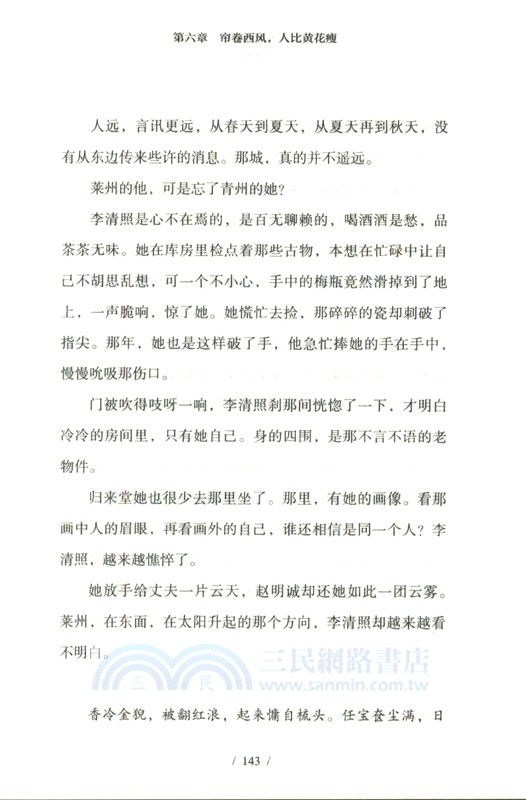 第六章　帘卷西风，人比黄花瘦

人远，言讯更远，从春天到夏天，从夏天再到秋天，没有从东边传来些许的消息。那城，真的并不遥远。

莱州的他，可是忘了青州的她？

李清照是心不在焉的，是百无聊赖的，喝酒酒是愁，品茶茶无味。她在库房里检点着那些古物，本想在忙碌中让自己不胡思乱想，可一个不小心，手中的梅瓶竟然滑掉到了地上，一声脆响，惊了她。她慌忙去捡，那碎碎的瓷却刺破了指尖。那年，她也是这样破了手，他急忙捧她的手在手中，慢慢吮吸那伤口。

门被吹得吱呀一响，李清照刹那间恍惚了一下，才明白冷冷的房间里，只有她自己。身的四围，是那不言不语的老物件。

归来堂她也很少去那里坐了。那里，有她的画像。看那画中人的眉眼，再看画外的自己，谁还相信是同一个人？李清照，越来越憔悴了。

她放手给丈夫一片云天，赵明诚却还她如此一团云雾。莱州，在东面，在太阳升起的那个方向，李清照却越来越看不明白。

三民　三民網路書店　www.sanmin.com.tw

香冷金猊，被翻红浪，起来慵自梳头。任宝奁尘满，日

/ 143 /